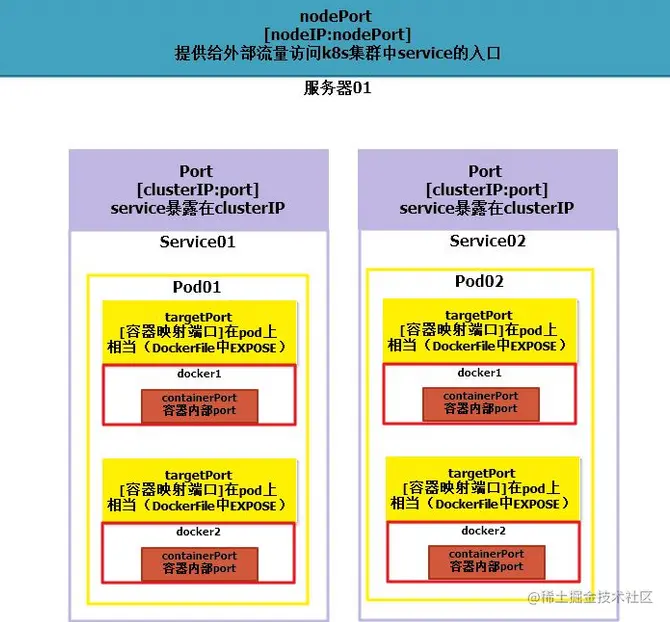 nodePort
[nodeIP:nodePort]
提供给外部流量访问k8s集群中service的入口

服务器01

Port
[clusterIP:port]
service暴露在clusterIP

Service01

Pod01

targetPort
[容器映射端口]在pod上
相当（DockerFile中EXPOSE）

docker1

containerPort
容器内部port

targetPort
[容器映射端口]在pod上
相当（DockerFile中EXPOSE）

docker2

containerPort
容器内部port

Port
[clusterIP:port]
service暴露在clusterIP

Service02

Pod02

targetPort
[容器映射端口]在pod上
相当（DockerFile中EXPOSE）

docker1

containerPort
容器内部port

targetPort
[容器映射端口]在pod上
相当（DockerFile中EXPOSE）

docker2

containerPort
容器内部port

@稀土掘金技术社区